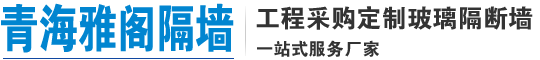 青海雅阁隔墙

工程采购定制玻璃隔断墙

一站式服务厂家